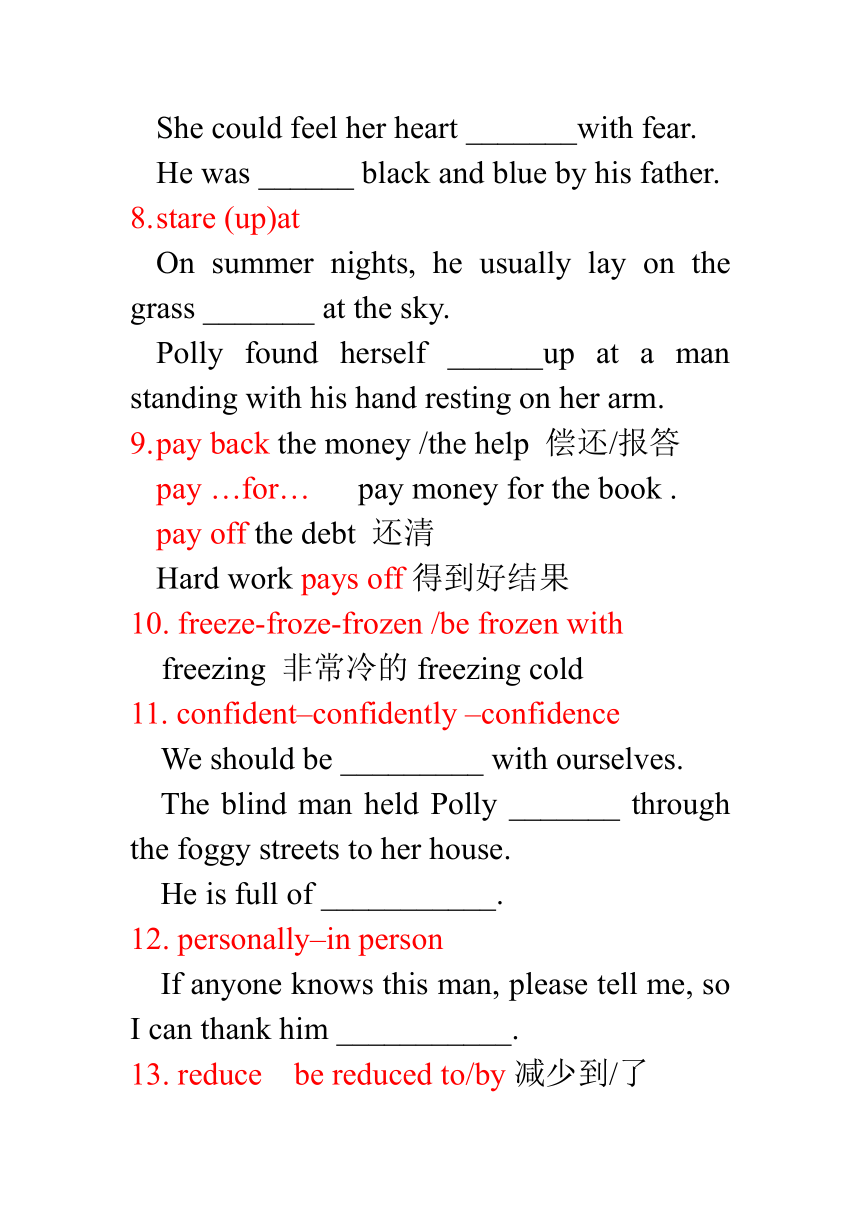 She could feel her heart _______with fear.

He was ______ black and blue by his father.

8.stare (up)at

On summer nights, he usually lay on the grass _______ at the sky.

Polly found herself ______up at a man standing with his hand resting on her arm.

9.pay back the money /the help 偿还/报答

pay …for… pay money for the book .

pay off the debt 还清

Hard work pays off 得到好结果

10. freeze-froze-frozen /be frozen with

freezing 非常冷的 freezing cold

11. confident–confidently –confidence

We should be _________ with ourselves.

The blind man held Polly _______ through the foggy streets to her house.

He is full of ___________.

12. personally–in person

If anyone knows this man, please tell me, so I can thank him ___________.

13. reduce be reduced to/by 减少到/了